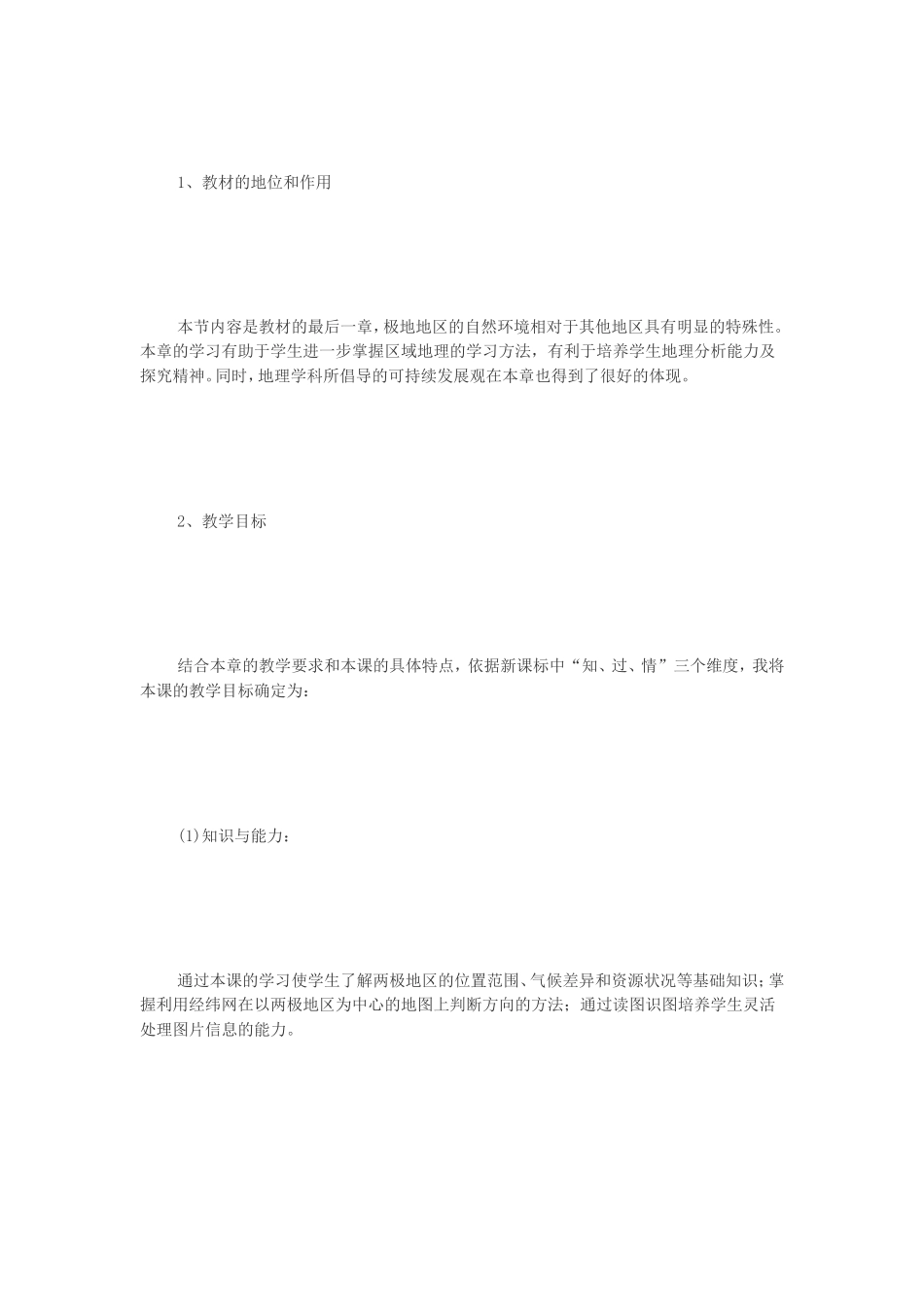 1、教材的地位和作用

本节内容是教材的最后一章，极地地区的自然环境相对于其他地区具有明显的特殊性。本章的学习有助于学生进一步掌握区域地理的学习方法，有利于培养学生地理分析能力及探究精神。同时，地理学科所倡导的可持续发展观在本章也得到了很好的体现。

2、教学目标

结合本章的教学要求和本课的具体特点，依据新课标中“知、过、情”三个维度，我将本课的教学目标确定为：

(1)知识与能力：

通过本课的学习使学生了解两极地区的位置范围、气候差异和资源状况等基础知识；掌握利用经纬网在以两极地区为中心的地图上判断方向的方法；通过读图识图培养学生灵活处理图片信息的能力。